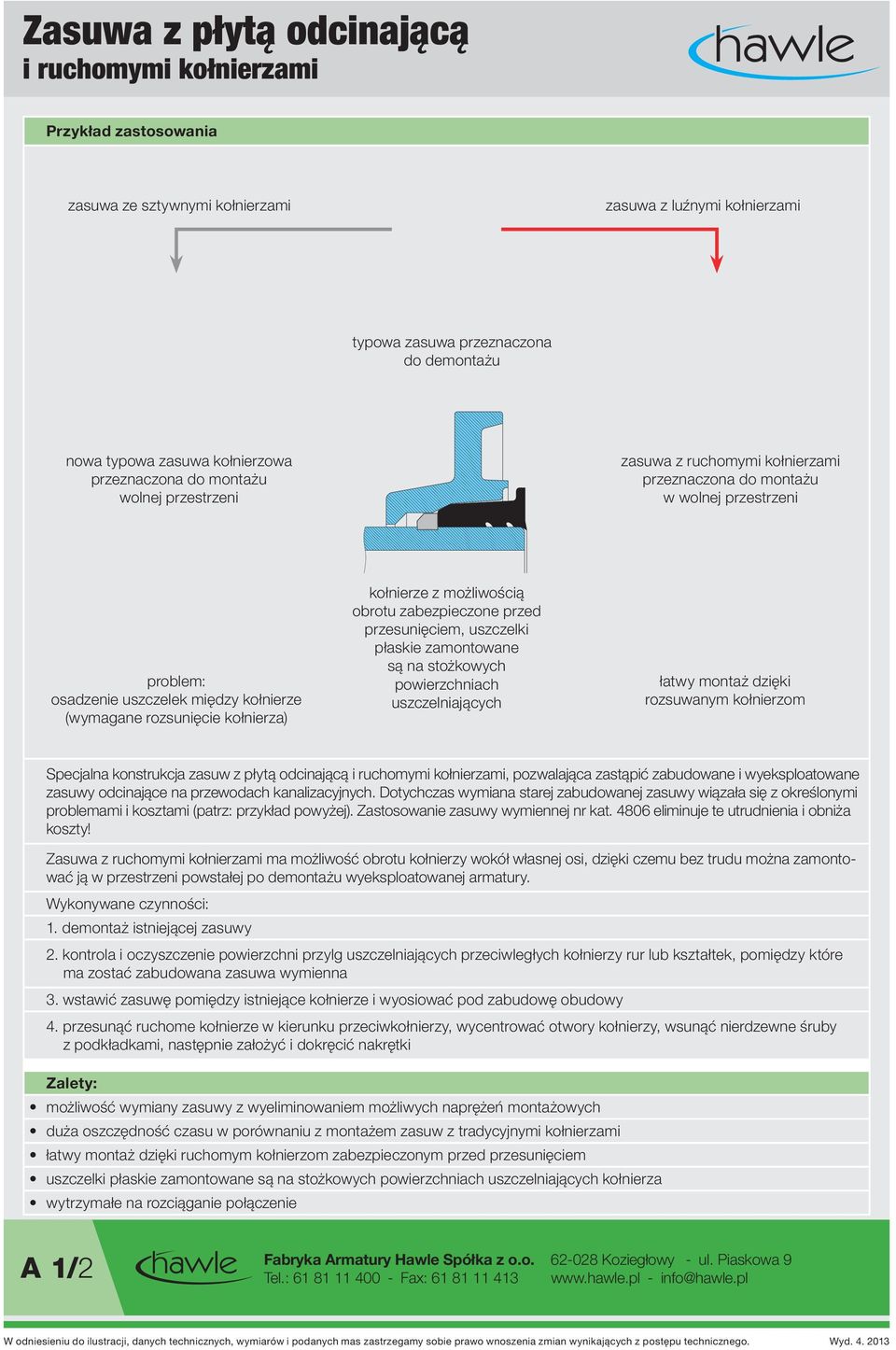 Zasuwa z płytą odcinającą
i ruchomymi kołnierzami

hawle

Przykład zastosowania

zasuwa ze sztywnymi kołnierzami

zasuwa z luźnymi kołnierzami

typowa zasuwa przeznaczona do demontażu

nowa typowa zasuwa kołnierzowa przeznaczona do montażu wolnej przestrzeni

zasuwa z ruchomymi kołnierzami przeznaczona do montażu w wolnej przestrzeni

problem:
osadzenie uszczelek między kołnierze (wymagane rozsunięcie kołnierza)

kołnierze z możliwością obrotu zabezpieczone przed przesunięciem, uszczelki płaskie zamontowane są na stożkowych powierzchniach uszczelniających

łatwy montaż dzięki rozsuwanym kołnierzom

Specjalna konstrukcja zasuw z płytą odcinającą i ruchomymi kołnierzami, pozwalająca zastąpić zabudowane i wyeksploatowane zasuwy odcinające na przewodach kanalizacyjnych. Dotychczas wymiana starej zabudowanej zasuwy wiązała się z określonymi problemami i kosztami (patrz: przykład powyżej). Zastosowanie zasuwy wymiennej nr kat. 4806 eliminuje te utrudnienia i obniża koszty!

Zasuwa z ruchomymi kołnierzami ma możliwość obrotu kołnierzy wokół własnej osi, dzięki czemu bez trudu można zamontować ją w przestrzeni powstałej po demontażu wyeksploatowanej armatury.

Wykonywane czynności:

1. demontaż istniejącej zasuwy

2. kontrola i oczyszczenie powierzchni przylg uszczelniających przeciwległych kołnierzy rur lub kształtek, pomiędzy które ma zostać zabudowana zasuwa wymienna

3. wstawić zasuwę pomiędzy istniejące kołnierze i wyosiować pod zabudowę obudowy

4. przesunąć ruchome kołnierze w kierunku przeciwkołnierzy, wycentrować otwory kołnierzy, wsunąć nierdzewne śruby z podkładkami, następnie założyć i dokręcić nakrętki

Zalety:
• możliwość wymiany zasuwy z wyeliminowaniem możliwych naprężeń montażowych
• duża oszczędność czasu w porównaniu z montażem zasuw z tradycyjnymi kołnierzami
• łatwy montaż dzięki ruchomym kołnierzom zabezpieczonym przed przesunięciem
• uszczelki płaskie zamontowane są na stożkowych powierzchniach uszczelniających kołnierza
• wytrzymałe na rozciąganie połączenie

A 1/2

hawle

Fabryka Armatury Hawle Spółka z o.o.
Tel.: 61 81 11 400 - Fax: 61 81 11 413

62-028 Koziegłowy - ul. Piaskowa 9
www.hawle.pl - info@hawle.pl

W odniesieniu do ilustracji, danych technicznych, wymiarów i podanych mas zastrzegamy sobie prawo wnoszenia zmian wynikających z postępu technicznego. Wyd. 4. 2013